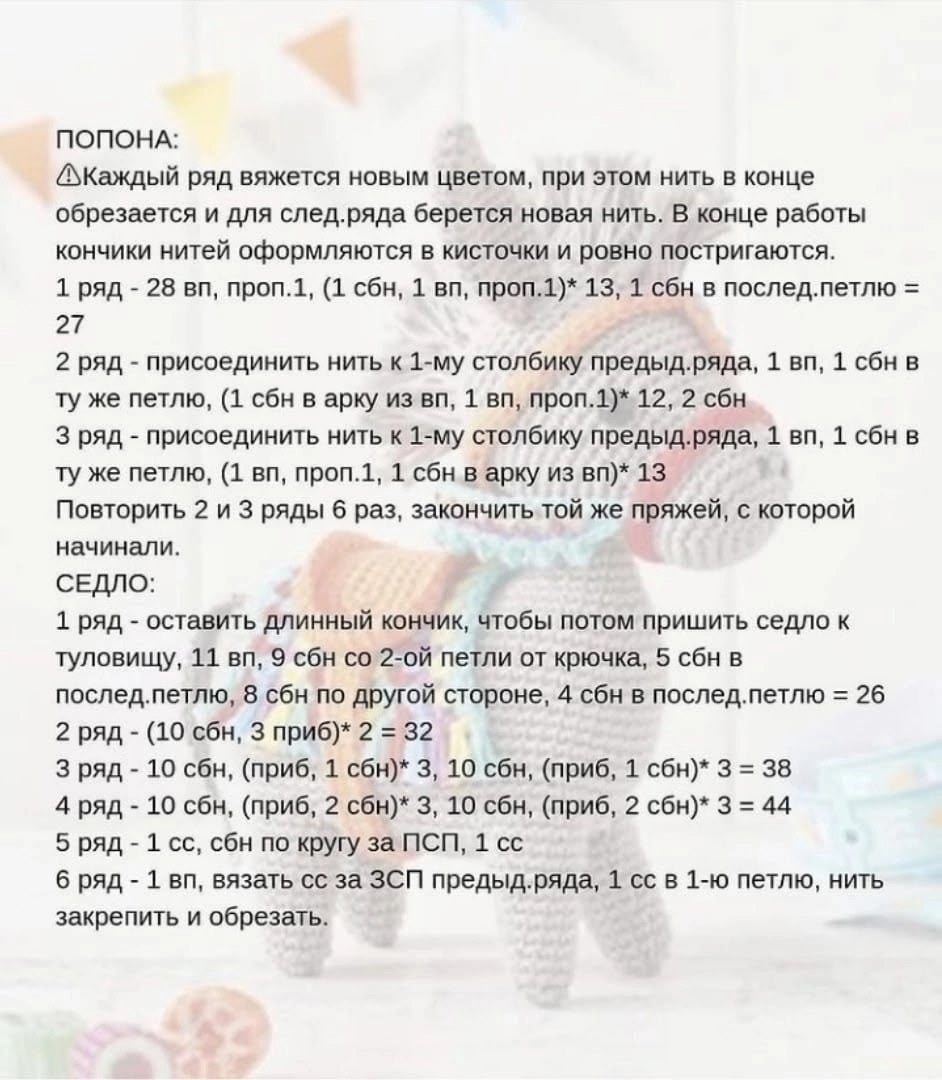 ПОПОНА:
⚠Каждый ряд вяжется новым цветом, при этом нить в конце обрезается и для след.ряда берется новая нить. В конце работы кончики нитей оформляются в кисточки и ровно постригаются.
1 ряд - 28 вп, проп.1, (1 сбн, 1 вп, проп.1)* 13, 1 сбн в послед.петлю = 27
2 ряд - присоединить нить к 1-му столбику предыд.ряда, 1 вп, 1 сбн в ту же петлю, (1 сбн в арку из вп, 1 вп, проп.1)* 12, 2 сбн
3 ряд - присоединить нить к 1-му столбику предыд.ряда, 1 вп, 1 сбн в ту же петлю, (1 вп, проп.1, 1 сбн в арку из вп)* 13
Повторить 2 и 3 ряды 6 раз, закончить той же пряжей, с которой начинали.
СЕДЛО:
1 ряд - оставить длинный кончик, чтобы потом пришить седло к туловищу, 11 вп, 9 сбн со 2-ой петли от крючка, 5 сбн в послед.петлю, 8 сбн по другой стороне, 4 сбн в послед.петлю = 26
2 ряд - (10 сбн, 3 приб)* 2 = 32
3 ряд - 10 сбн, (приб, 1 сбн)* 3, 10 сбн, (приб, 1 сбн)* 3 = 38
4 ряд - 10 сбн, (приб, 2 сбн)* 3, 10 сбн, (приб, 2 сбн)* 3 = 44
5 ряд - 1 сс, сбн по кругу за ПСП, 1 сс
6 ряд - 1 вп, вязать сс за ЗСП предыд.ряда, 1 сс в 1-ю петлю, нить закрепить и обрезать.